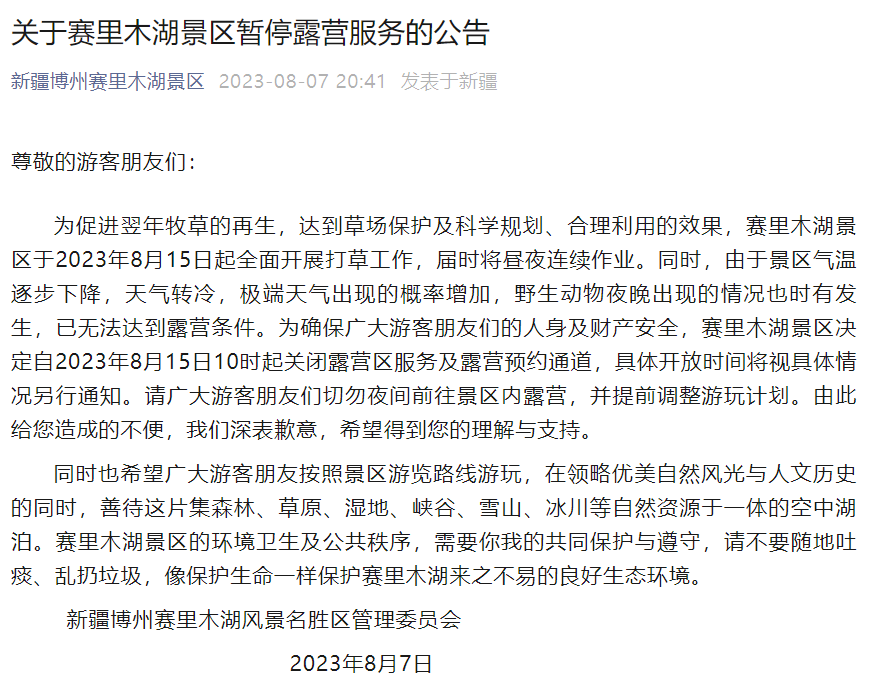 关于赛里木湖景区暂停露营服务的公告

新疆博州赛里木湖景区 2023-08-07 20:41 发表于新疆

尊敬的游客朋友们：

为促进翌年牧草的再生，达到草场保护及科学规划、合理利用的效果，赛里木湖景区于2023年8月15日起全面开展打草工作，届时将昼夜连续作业。同时，由于景区气温逐步下降，天气转冷，极端天气出现的概率增加，野生动物夜晚出现的情况也时有发生，已无法达到露营条件。为确保广大游客朋友们的人身及财产安全，赛里木湖景区决定自2023年8月15日10时起关闭露营区服务及露营预约通道，具体开放时间将视具体情况另行通知。请广大游客朋友们切勿夜间前往景区内露营，并提前调整游玩计划。由此给您造成的不便，我们深表歉意，希望得到您的理解与支持。

同时也希望广大游客朋友按照景区游览路线游玩，在领略优美自然风光与人文历史的同时，善待这片集森林、草原、湿地、峡谷、雪山、冰川等自然资源于一体的空中湖泊。赛里木湖景区的环境卫生及公共秩序，需要你我的共同保护与遵守，请不要随地吐痰、乱扔垃圾，像保护生命一样保护赛里木湖来之不易的良好生态环境。

新疆博州赛里木湖风景名胜区管理委员会

2023年8月7日